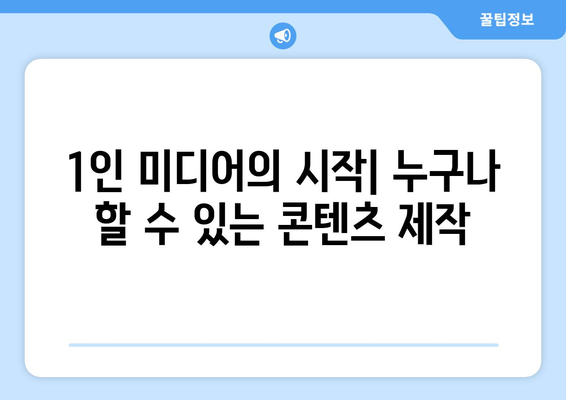 꿀팁정보

1인 미디어의 시작| 누구나 할 수 있는 콘텐츠 제작